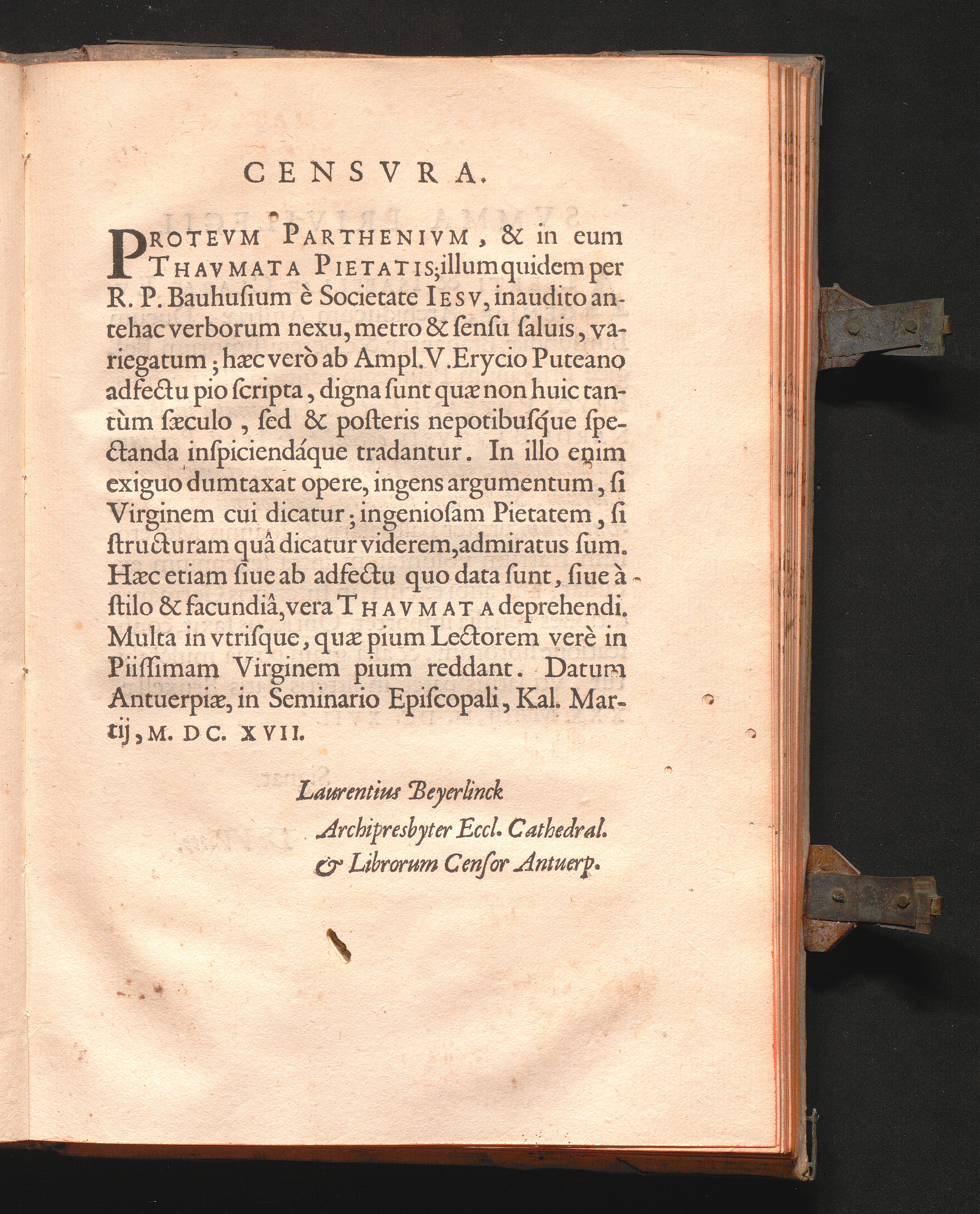 CENSVRA.

PROTEVM PARTHENIVM, & in eum THAVMATA PIETATIS; illum quidem per R. P. Bauhusium è Societate IESV, inaudito antehac verborum nexu, metro & sensu saluis, variegatum; hæc verò ab Ampl. V. Erycio Puteano adfectu pio scripta, digna sunt quæ non huic tantùm sæculo, sed & posteris nepotibusque spectanda inspiciendáque tradantur. In illo enim exiguo dumtaxat opere, ingens argumentum, si Virginem cui dicatur; ingeniosam Pietatem, si structuram quâ dicatur viderem, admiratus sum. Hæc etiam siue ab adfectu quo data sunt, siue à stilo & facundiâ, vera THAVMATA deprehendi. Multa in vtrisque, quæ pium Lectorem verè in Piissimam Virginem pium reddant. Datum Antuerpiæ, in Seminario Episcopali, Kal. Martij, M. DC. XVII.

Laurentius Beyerlinck
Archipresbyter Eccl. Cathedral.
& Librorum Censor Antuerp.